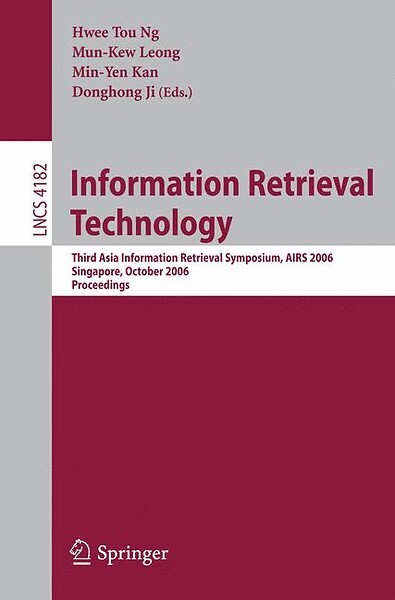 Hwee Tou Ng
Mun-Kew Leong
Min-Yen Kan
Donghong Ji (Eds.)

LNCS 4182

Information Retrieval Technology

Third Asia Information Retrieval Symposium, AIRS 2006
Singapore, October 2006
Proceedings

Springer